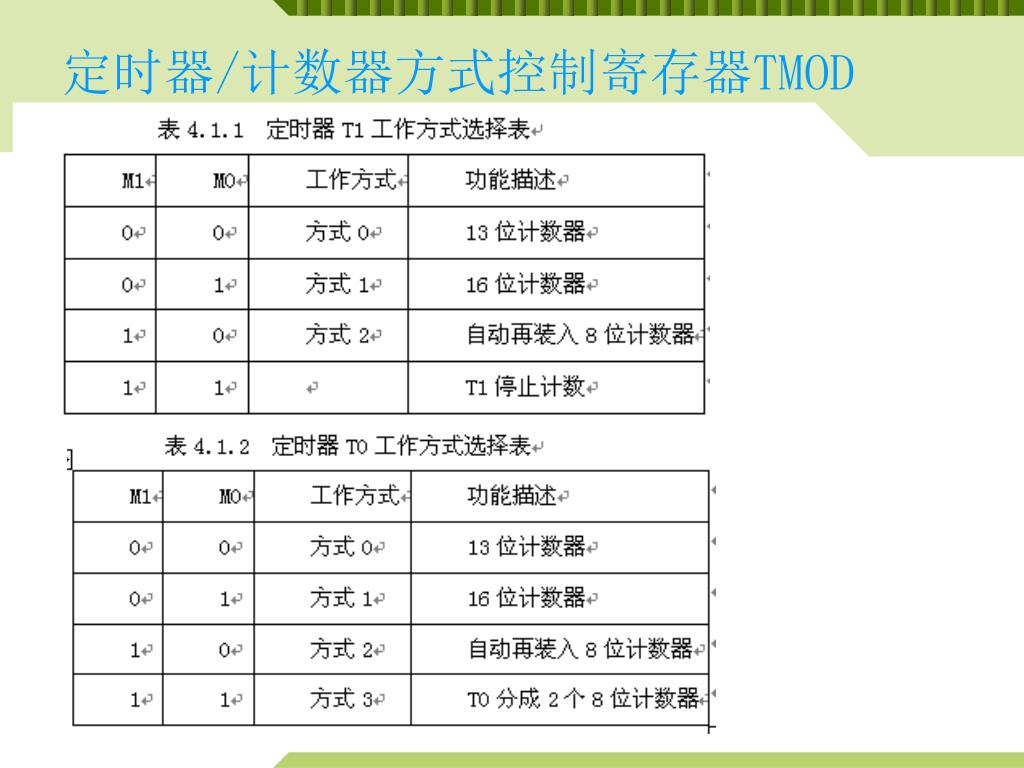 定时器/计数器方式控制寄存器TMOD

表 4.1.1 定时器 T1 工作方式选择表

| M1 | M0 | 工作方式 | 功能描述 |
|---|---|---|---|
| 0 | 0 | 方式 0 | 13 位计数器 |
| 0 | 1 | 方式 1 | 16 位计数器 |
| 1 | 0 | 方式 2 | 自动再装入 8 位计数器 |
| 1 | 1 | | T1 停止计数 |

表 4.1.2 定时器 T0 工作方式选择表

| M1 | M0 | 工作方式 | 功能描述 |
|---|---|---|---|
| 0 | 0 | 方式 0 | 13 位计数器 |
| 0 | 1 | 方式 1 | 16 位计数器 |
| 1 | 0 | 方式 2 | 自动再装入 8 位计数器 |
| 1 | 1 | 方式 3 | T0 分成 2 个 8 位计数器 |